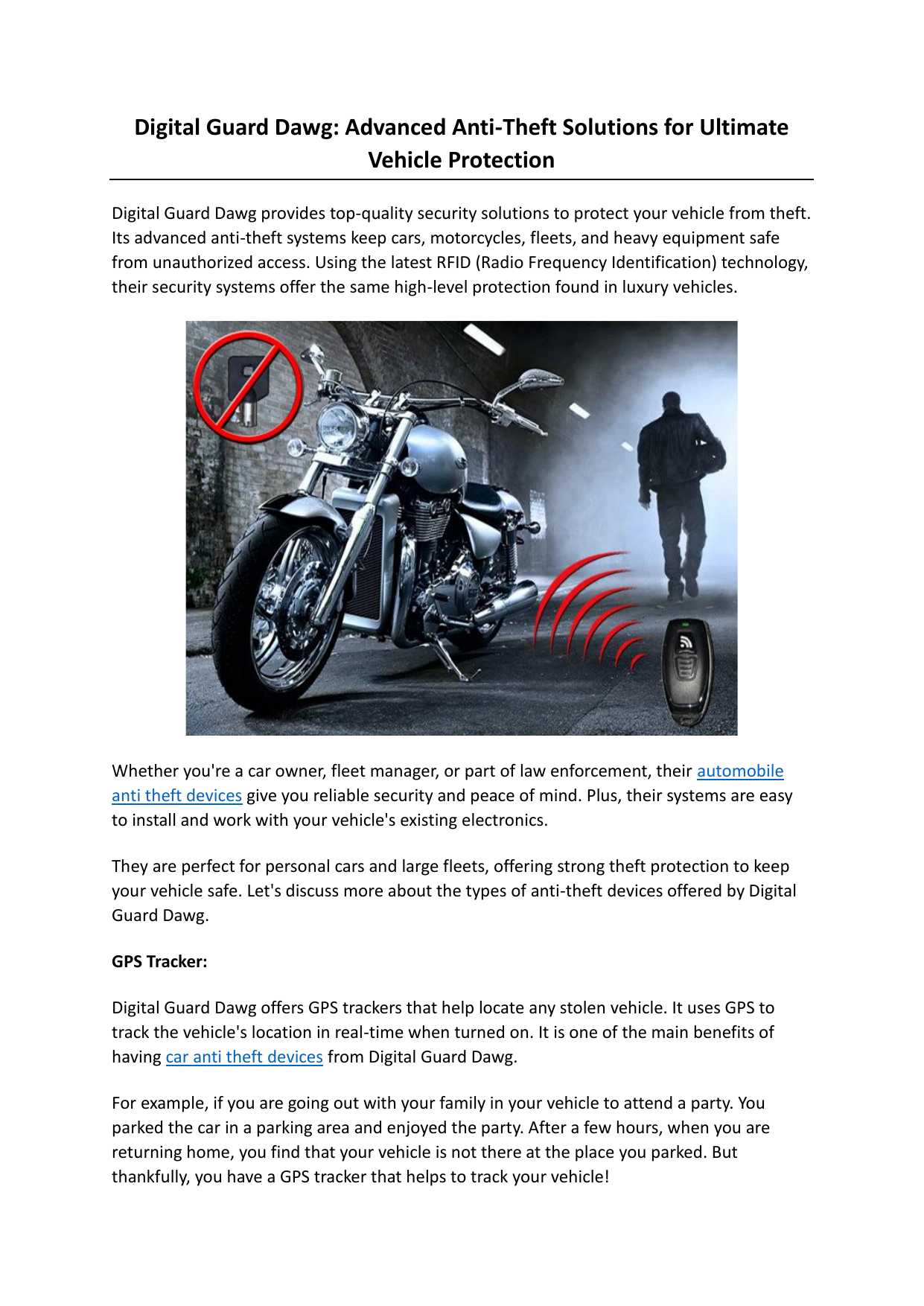 Digital Guard Dawg: Advanced Anti-Theft Solutions for Ultimate Vehicle Protection

Digital Guard Dawg provides top-quality security solutions to protect your vehicle from theft. Its advanced anti-theft systems keep cars, motorcycles, fleets, and heavy equipment safe from unauthorized access. Using the latest RFID (Radio Frequency Identification) technology, their security systems offer the same high-level protection found in luxury vehicles.

Whether you're a car owner, fleet manager, or part of law enforcement, their automobile anti theft devices give you reliable security and peace of mind. Plus, their systems are easy to install and work with your vehicle's existing electronics.

They are perfect for personal cars and large fleets, offering strong theft protection to keep your vehicle safe. Let's discuss more about the types of anti-theft devices offered by Digital Guard Dawg.

GPS Tracker:

Digital Guard Dawg offers GPS trackers that help locate any stolen vehicle. It uses GPS to track the vehicle's location in real-time when turned on. It is one of the main benefits of having car anti theft devices from Digital Guard Dawg.

For example, if you are going out with your family in your vehicle to attend a party. You parked the car in a parking area and enjoyed the party. After a few hours, when you are returning home, you find that your vehicle is not there at the place you parked. But thankfully, you have a GPS tracker that helps to track your vehicle!